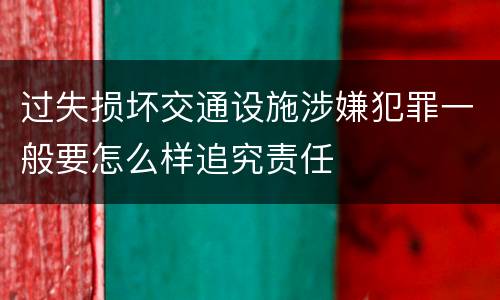 过失损坏交通设施涉嫌犯罪一般要怎么样追究责任